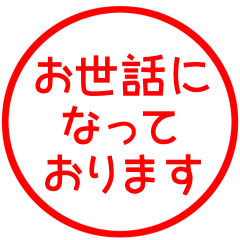 お世話に
なって
おります